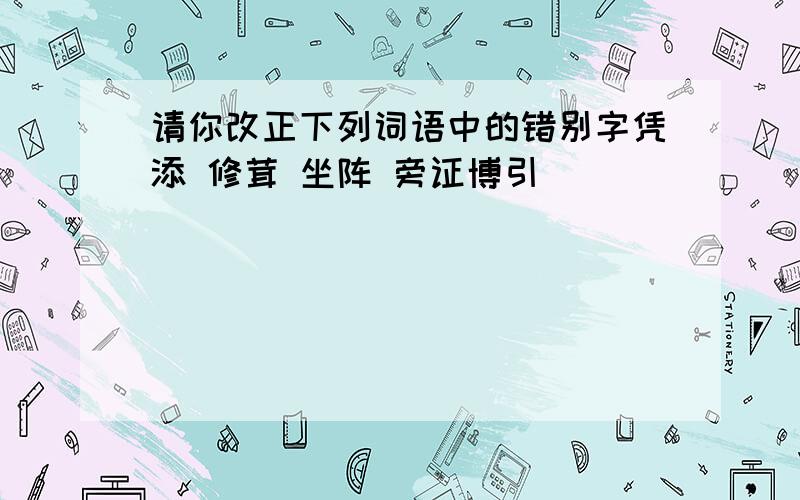 请你改正下列词语中的错别字凭添 修茸 坐阵 旁证博引

STATIONERY